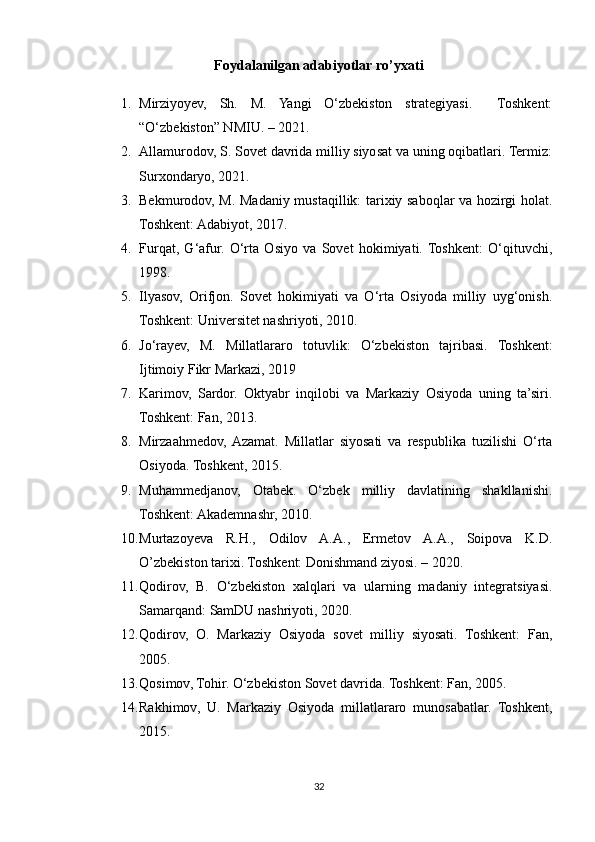 Foydalanilgan adabiyotlar ro’yxati

1. Mirziyoyev, Sh. M. Yangi O‘zbekiston strategiyasi. Toshkent: “O‘zbekiston” NMIU. – 2021.
2. Allamurodov, S. Sovet davrida milliy siyosat va uning oqibatlari. Termiz: Surxondaryo, 2021.
3. Bekmurodov, M. Madaniy mustaqillik: tarixiy saboqlar va hozirgi holat. Toshkent: Adabiyot, 2017.
4. Furqat, G‘afur. O‘rta Osiyo va Sovet hokimiyati. Toshkent: O‘qituvchi, 1998.
5. Ilyasov, Orifjon. Sovet hokimiyati va O‘rta Osiyoda milliy uyg‘onish. Toshkent: Universitet nashriyoti, 2010.
6. Jo‘rayev, M. Millatlararo totuvlik: O‘zbekiston tajribasi. Toshkent: Ijtimoiy Fikr Markazi, 2019
7. Karimov, Sardor. Oktyabr inqilobi va Markaziy Osiyoda uning ta’siri. Toshkent: Fan, 2013.
8. Mirzaahmedov, Azamat. Millatlar siyosati va respublika tuzilishi O‘rta Osiyoda. Toshkent, 2015.
9. Muhammedjanov, Otabek. O‘zbek milliy davlatining shakllanishi. Toshkent: Akademnashr, 2010.
10. Murtazoyeva R.H., Odilov A.A., Ermetov A.A., Soipova K.D. O’zbekiston tarixi. Toshkent: Donishmand ziyosi. – 2020.
11. Qodirov, B. O‘zbekiston xalqlari va ularning madaniy integratsiyasi. Samarqand: SamDU nashriyoti, 2020.
12. Qodirov, O. Markaziy Osiyoda sovet milliy siyosati. Toshkent: Fan, 2005.
13. Qosimov, Tohir. O‘zbekiston Sovet davrida. Toshkent: Fan, 2005.
14. Rakhimov, U. Markaziy Osiyoda millatlararo munosabatlar. Toshkent, 2015.

32